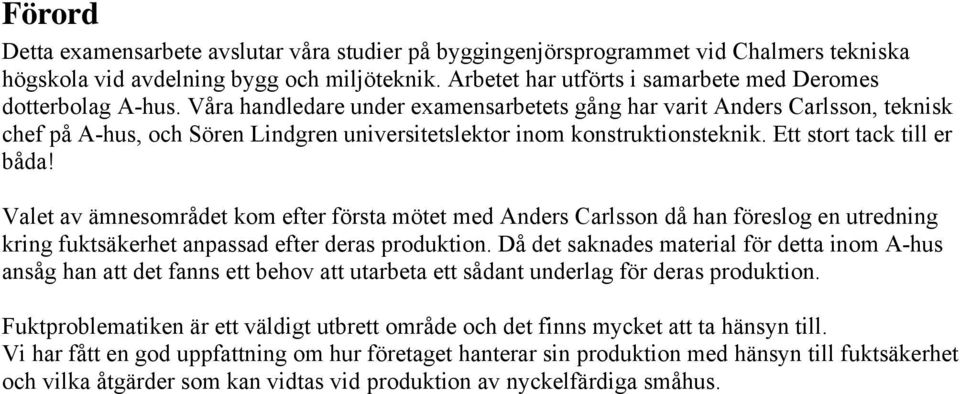 Förord

Detta examensarbete avslutar våra studier på byggingenjörsprogrammet vid Chalmers tekniska högskola vid avdelning bygg och miljöteknik. Arbetet har utförts i samarbete med Deromes dotterbolag A-hus. Våra handledare under examensarbetets gång har varit Anders Carlsson, teknisk chef på A-hus, och Sören Lindgren universitetslektor inom konstruktionsteknik. Ett stort tack till er båda!

Valet av ämnesområdet kom efter första mötet med Anders Carlsson då han föreslog en utredning kring fuktsäkerhet anpassad efter deras produktion. Då det saknades material för detta inom A-hus ansåg han att det fanns ett behov att utarbeta ett sådant underlag för deras produktion.

Fuktproblematiken är ett väldigt utbrett område och det finns mycket att ta hänsyn till.
Vi har fått en god uppfattning om hur företaget hanterar sin produktion med hänsyn till fuktsäkerhet och vilka åtgärder som kan vidtas vid produktion av nyckelfärdiga småhus.